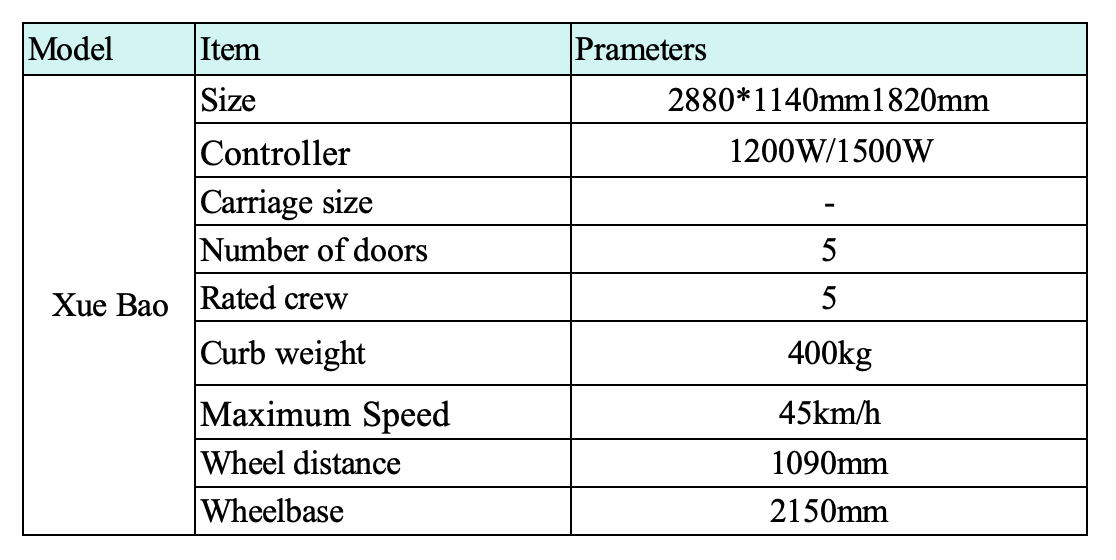 | Model | Item | Prameters |
|---|---|---|
| Xue Bao | Size | 2880*1140mm1820mm |
| | Controller | 1200W/1500W |
| | Carriage size | - |
| | Number of doors | 5 |
| | Rated crew | 5 |
| | Curb weight | 400kg |
| | Maximum Speed | 45km/h |
| | Wheel distance | 1090mm |
| | Wheelbase | 2150mm |